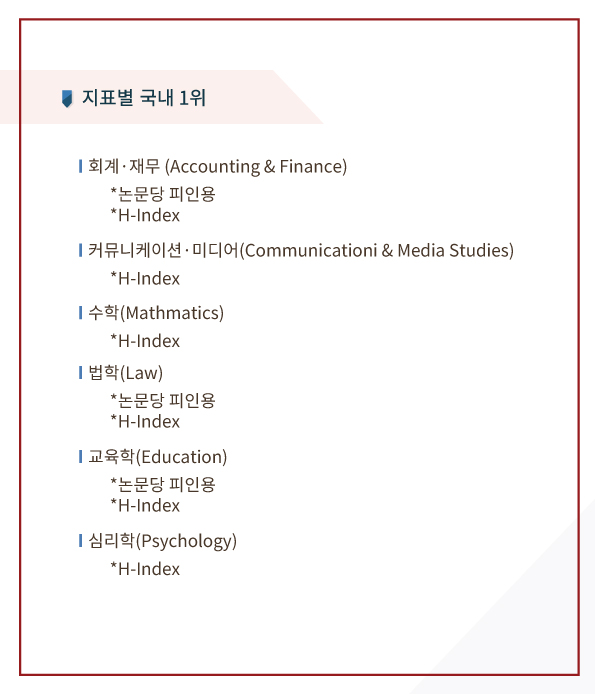 지표별 국내 1위

회계·재무 (Accounting & Finance)
*논문당 피인용
*H-Index

커뮤니케이션·미디어(Communicationi & Media Studies)
*H-Index

수학(Mathmatics)
*H-Index

법학(Law)
*논문당 피인용
*H-Index

교육학(Education)
*논문당 피인용
*H-Index

심리학(Psychology)
*H-Index